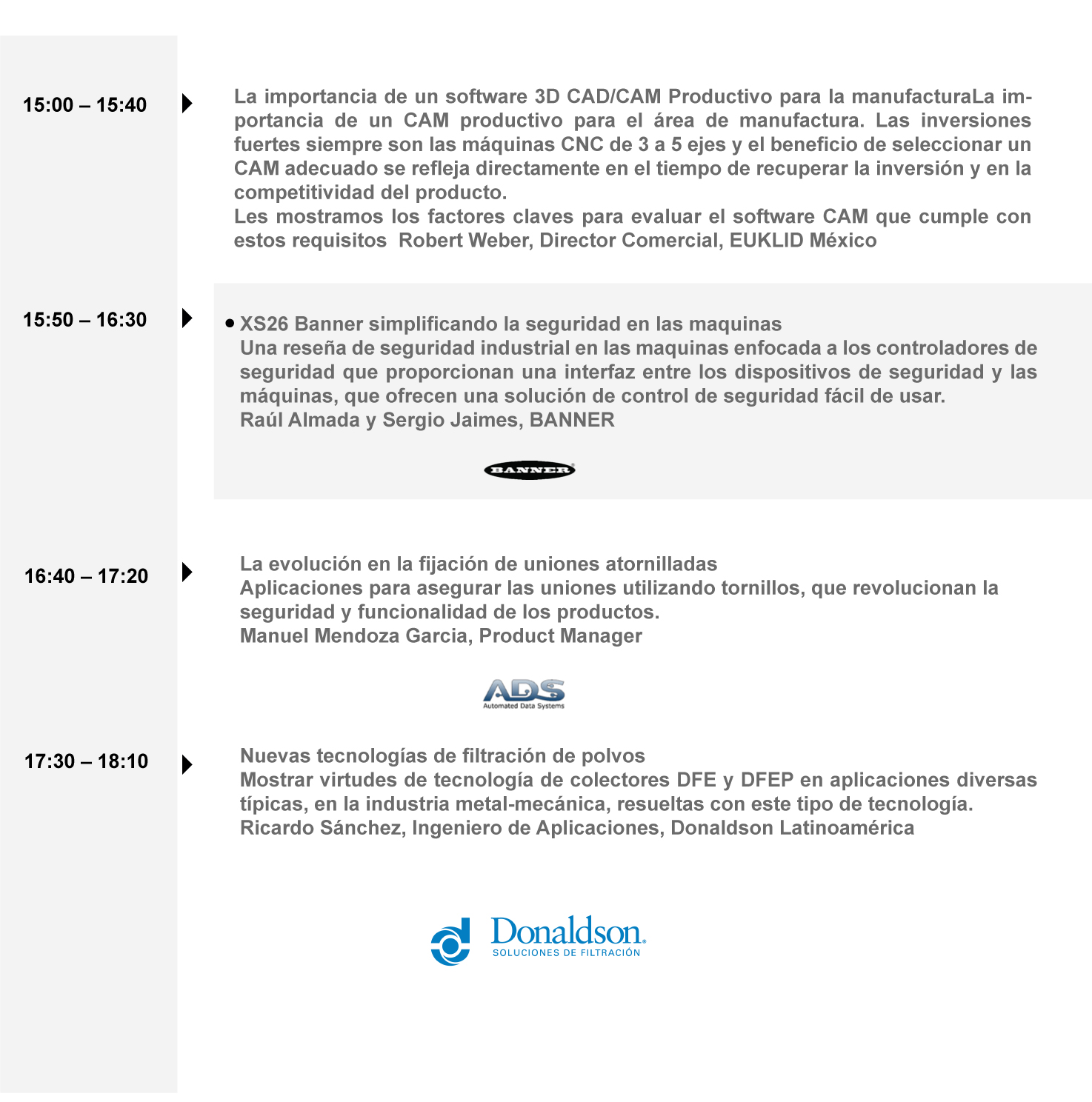 15:00 – 15:40

La importancia de un software 3D CAD/CAM Productivo para la manufacturaLa importancia de un CAM productivo para el área de manufactura. Las inversiones fuertes siempre son las máquinas CNC de 3 a 5 ejes y el beneficio de seleccionar un CAM adecuado se refleja directamente en el tiempo de recuperar la inversión y en la competitividad del producto.
Les mostramos los factores claves para evaluar el software CAM que cumple con estos requisitos Robert Weber, Director Comercial, EUKLID México

15:50 – 16:30

• XS26 Banner simplificando la seguridad en las maquinas
Una reseña de seguridad industrial en las maquinas enfocada a los controladores de seguridad que proporcionan una interfaz entre los dispositivos de seguridad y las máquinas, que ofrecen una solución de control de seguridad fácil de usar.
Raúl Almada y Sergio Jaimes, BANNER

BANNER

16:40 – 17:20

La evolución en la fijación de uniones atornilladas
Aplicaciones para asegurar las uniones utilizando tornillos, que revolucionan la seguridad y funcionalidad de los productos.
Manuel Mendoza Garcia, Product Manager

ADS
Automated Data Systems

17:30 – 18:10

Nuevas tecnologías de filtración de polvos
Mostrar virtudes de tecnología de colectores DFE y DFEP en aplicaciones diversas típicas, en la industria metal-mecánica, resueltas con este tipo de tecnología.
Ricardo Sánchez, Ingeniero de Aplicaciones, Donaldson Latinoamérica

Donaldson.
SOLUCIONES DE FILTRACIÓN